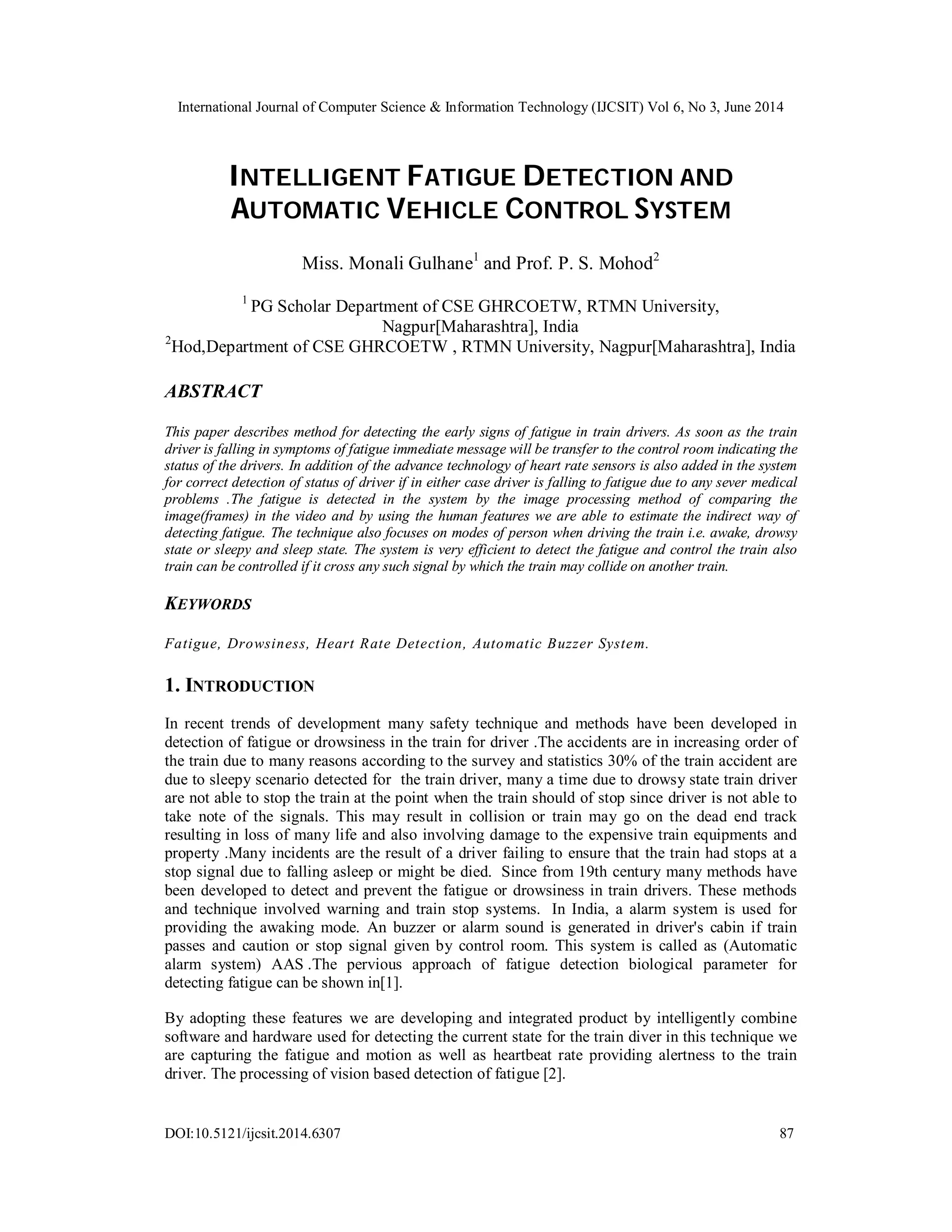 International Journal of Computer Science & Information Technology (IJCSIT) Vol 6, No 3, June 2014

INTELLIGENT FATIGUE DETECTION AND AUTOMATIC VEHICLE CONTROL SYSTEM

Miss. Monali Gulhane$^1$ and Prof. P. S. Mohod$^2$

$^1$ PG Scholar Department of CSE GHRCOETW, RTMN University, Nagpur[Maharashtra], India
$^2$Hod,Department of CSE GHRCOETW , RTMN University, Nagpur[Maharashtra], India

ABSTRACT

This paper describes method for detecting the early signs of fatigue in train drivers. As soon as the train driver is falling in symptoms of fatigue immediate message will be transfer to the control room indicating the status of the drivers. In addition of the advance technology of heart rate sensors is also added in the system for correct detection of status of driver if in either case driver is falling to fatigue due to any sever medical problems .The fatigue is detected in the system by the image processing method of comparing the image(frames) in the video and by using the human features we are able to estimate the indirect way of detecting fatigue. The technique also focuses on modes of person when driving the train i.e. awake, drowsy state or sleepy and sleep state. The system is very efficient to detect the fatigue and control the train also train can be controlled if it cross any such signal by which the train may collide on another train.

KEYWORDS

Fatigue, Drowsiness, Heart Rate Detection, Automatic Buzzer System.

1. INTRODUCTION

In recent trends of development many safety technique and methods have been developed in detection of fatigue or drowsiness in the train for driver .The accidents are in increasing order of the train due to many reasons according to the survey and statistics 30% of the train accident are due to sleepy scenario detected for the train driver, many a time due to drowsy state train driver are not able to stop the train at the point when the train should of stop since driver is not able to take note of the signals. This may result in collision or train may go on the dead end track resulting in loss of many life and also involving damage to the expensive train equipments and property .Many incidents are the result of a driver failing to ensure that the train had stops at a stop signal due to falling asleep or might be died. Since from 19th century many methods have been developed to detect and prevent the fatigue or drowsiness in train drivers. These methods and technique involved warning and train stop systems. In India, a alarm system is used for providing the awaking mode. An buzzer or alarm sound is generated in driver's cabin if train passes and caution or stop signal given by control room. This system is called as (Automatic alarm system) AAS .The pervious approach of fatigue detection biological parameter for detecting fatigue can be shown in[1].

By adopting these features we are developing and integrated product by intelligently combine software and hardware used for detecting the current state for the train diver in this technique we are capturing the fatigue and motion as well as heartbeat rate providing alertness to the train driver. The processing of vision based detection of fatigue [2].

DOI:10.5121/ijcsit.2014.6307
87